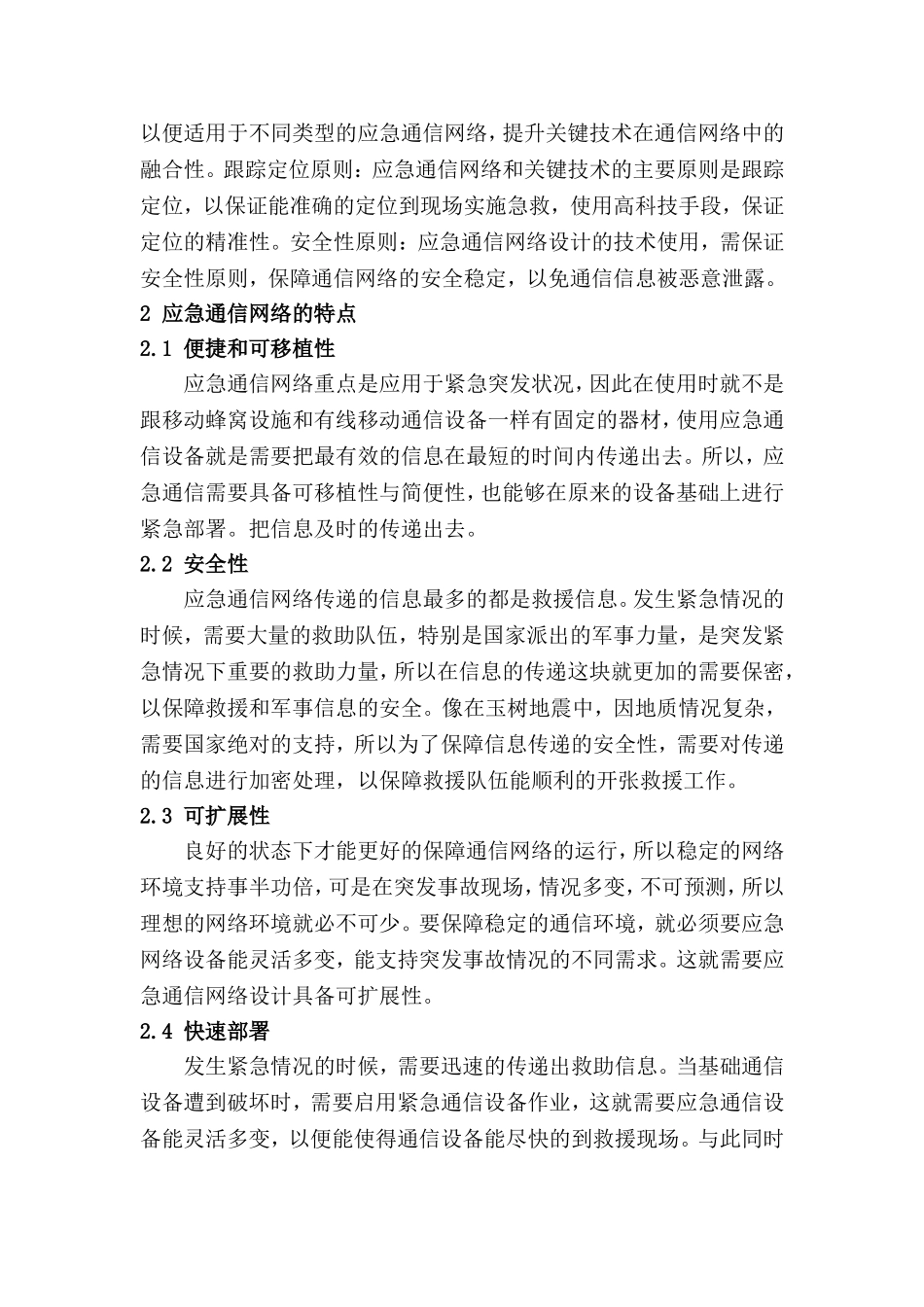 以便适用于不同类型的应急通信网络，提升关键技术在通信网络中的融合性。跟踪定位原则：应急通信网络和关键技术的主要原则是跟踪定位，以保证能准确的定位到现场实施急救，使用高科技手段，保证定位的精准性。安全性原则：应急通信网络设计的技术使用，需保证安全性原则，保障通信网络的安全稳定，以免通信信息被恶意泄露。

2 应急通信网络的特点

2.1 便捷和可移植性

应急通信网络重点是应用于紧急突发状况，因此在使用时就不是跟移动蜂窝设施和有线移动通信设备一样有固定的器材，使用应急通信设备就是需要把最有效的信息在最短的时间内传递出去。所以，应急通信需要具备可移植性与简便性，也能够在原来的设备基础上进行紧急部署。把信息及时的传递出去。

2.2 安全性

应急通信网络传递的信息最多的都是救援信息。发生紧急情况的时候，需要大量的救助队伍，特别是国家派出的军事力量，是突发紧急情况下重要的救助力量，所以在信息的传递这块就更加的需要保密，以保障救援和军事信息的安全。像在玉树地震中，因地质情况复杂，需要国家绝对的支持，所以为了保障信息传递的安全性，需要对传递的信息进行加密处理，以保障救援队伍能顺利的开张救援工作。

2.3 可扩展性

良好的状态下才能更好的保障通信网络的运行，所以稳定的网络环境支持事半功倍，可是在突发事故现场，情况多变，不可预测，所以理想的网络环境就必不可少。要保障稳定的通信环境，就必须要应急网络设备能灵活多变，能支持突发事故情况的不同需求。这就需要应急通信网络设计具备可扩展性。

2.4 快速部署

发生紧急情况的时候，需要迅速的传递出救助信息。当基础通信设备遭到破坏时，需要启用紧急通信设备作业，这就需要应急通信设备能灵活多变，以便能使得通信设备能尽快的到救援现场。与此同时